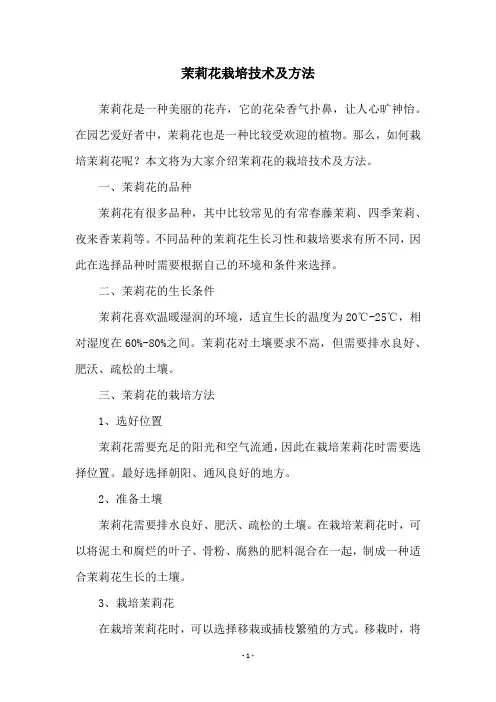 茉莉花栽培技术及方法

茉莉花是一种美丽的花卉，它的花朵香气扑鼻，让人心旷神怡。在园艺爱好者中，茉莉花也是一种比较受欢迎的植物。那么，如何栽培茉莉花呢？本文将为大家介绍茉莉花的栽培技术及方法。

一、茉莉花的品种

茉莉花有很多品种，其中比较常见的有常春藤茉莉、四季茉莉、夜来香茉莉等。不同品种的茉莉花生长习性和栽培要求有所不同，因此在选择品种时需要根据自己的环境和条件来选择。

二、茉莉花的生长条件

茉莉花喜欢温暖湿润的环境，适宜生长的温度为20℃-25℃，相对湿度在60%-80%之间。茉莉花对土壤要求不高，但需要排水良好、肥沃、疏松的土壤。

三、茉莉花的栽培方法

1、选好位置

茉莉花需要充足的阳光和空气流通，因此在栽培茉莉花时需要选择位置。最好选择朝阳、通风良好的地方。

2、准备土壤

茉莉花需要排水良好、肥沃、疏松的土壤。在栽培茉莉花时，可以将泥土和腐烂的叶子、骨粉、腐熟的肥料混合在一起，制成一种适合茉莉花生长的土壤。

3、栽培茉莉花

在栽培茉莉花时，可以选择移栽或插枝繁殖的方式。移栽时，将

- 1 -